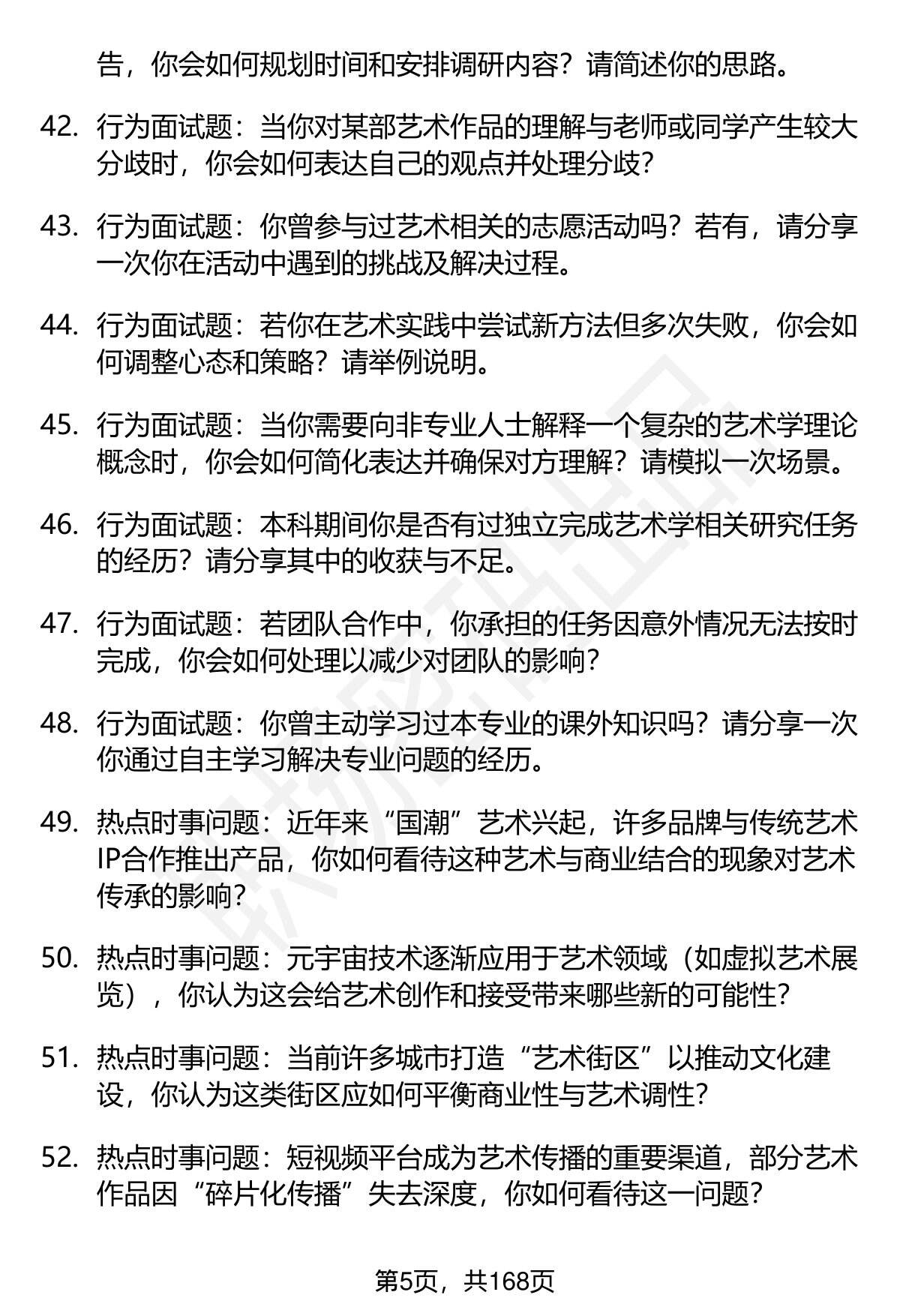 告，你会如何规划时间和安排调研内容？请简述你的思路。

42. 行为面试题：当你对某部艺术作品的理解与老师或同学产生较大分歧时，你会如何表达自己的观点并处理分歧？

43. 行为面试题：你曾参与过艺术相关的志愿活动吗？若有，请分享一次你在活动中遇到的挑战及解决过程。

44. 行为面试题：若你在艺术实践中尝试新方法但多次失败，你会如何调整心态和策略？请举例说明。

45. 行为面试题：当你需要向非专业人士解释一个复杂的艺术学理论概念时，你会如何简化表达并确保对方理解？请模拟一次场景。

46. 行为面试题：本科期间你是否有过独立完成艺术学相关研究任务的经历？请分享其中的收获与不足。

47. 行为面试题：若团队合作中，你承担的任务因意外情况无法按时完成，你会如何处理以减少对团队的影响？

48. 行为面试题：你曾主动学习过本专业的课外知识吗？请分享一次你通过自主学习解决专业问题的经历。

49. 热点时事问题：近年来“国潮”艺术兴起，许多品牌与传统艺术IP合作推出产品，你如何看待这种艺术与商业结合的现象对艺术传承的影响？

50. 热点时事问题：元宇宙技术逐渐应用于艺术领域（如虚拟艺术展览），你认为这会给艺术创作和接受带来哪些新的可能性？

51. 热点时事问题：当前许多城市打造“艺术街区”以推动文化建设，你认为这类街区应如何平衡商业性与艺术调性？

52. 热点时事问题：短视频平台成为艺术传播的重要渠道，部分艺术作品因“碎片化传播”失去深度，你如何看待这一问题？

第5页，共168页